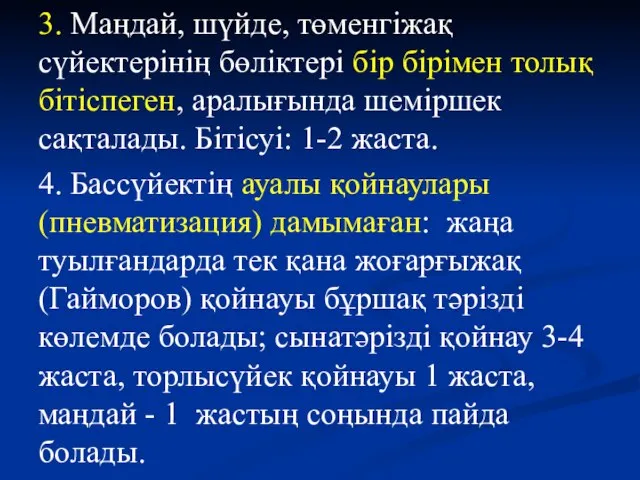 3. Маңдай, шүйде, төменгіжақ сүйектерінің бөліктері бір бірімен толық бітіспеген, аралығында шеміршек сақталады. Бітісуі: 1-2 жаста.

4. Бассүйектің ауалы қойнаулары (пневматизация) дамымаған: жаңа туылғандарда тек қана жоғарғыжақ (Гайморов) қойнауы бұршақ тәрізді көлемде болады; сынатәрізді қойнау 3-4 жаста, торлысүйек қойнауы 1 жаста, маңдай - 1 жастың соңында пайда болады.